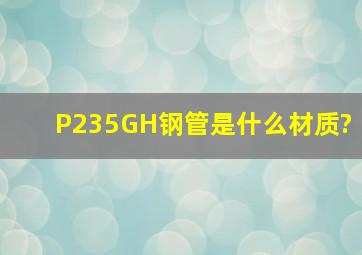 P235GH钢管是什么材质?